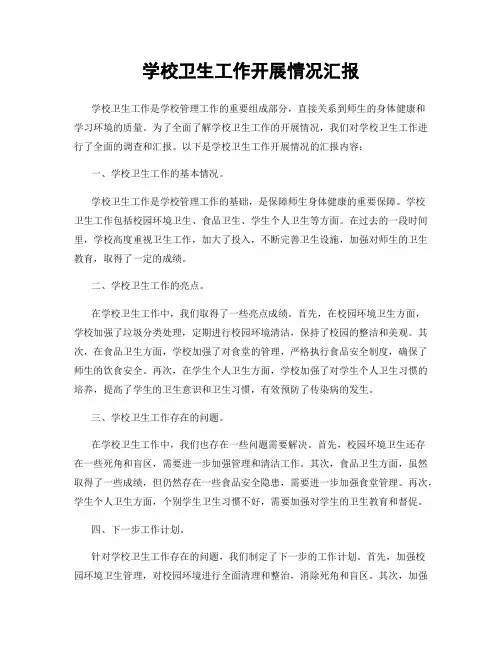 学校卫生工作开展情况汇报

学校卫生工作是学校管理工作的重要组成部分，直接关系到师生的身体健康和学习环境的质量。为了全面了解学校卫生工作的开展情况，我们对学校卫生工作进行了全面的调查和汇报。以下是学校卫生工作开展情况的汇报内容：

一、学校卫生工作的基本情况。

学校卫生工作是学校管理工作的基础，是保障师生身体健康的重要保障。学校卫生工作包括校园环境卫生、食品卫生、学生个人卫生等方面。在过去的一段时间里，学校高度重视卫生工作，加大了投入，不断完善卫生设施，加强对师生的卫生教育，取得了一定的成绩。

二、学校卫生工作的亮点。

在学校卫生工作中，我们取得了一些亮点成绩。首先，在校园环境卫生方面，学校加强了垃圾分类处理，定期进行校园环境清洁，保持了校园的整洁和美观。其次，在食品卫生方面，学校加强了对食堂的管理，严格执行食品安全制度，确保了师生的饮食安全。再次，在学生个人卫生方面，学校加强了对学生个人卫生习惯的培养，提高了学生的卫生意识和卫生习惯，有效预防了传染病的发生。

三、学校卫生工作存在的问题。

在学校卫生工作中，我们也存在一些问题需要解决。首先，校园环境卫生还存在一些死角和盲区，需要进一步加强管理和清洁工作。其次，食品卫生方面，虽然取得了一些成绩，但仍然存在一些食品安全隐患，需要进一步加强食堂管理。再次，学生个人卫生方面，个别学生卫生习惯不好，需要加强对学生的卫生教育和督促。

四、下一步工作计划。

针对学校卫生工作存在的问题，我们制定了下一步的工作计划。首先，加强校园环境卫生管理，对校园环境进行全面清理和整治，消除死角和盲区。其次，加强